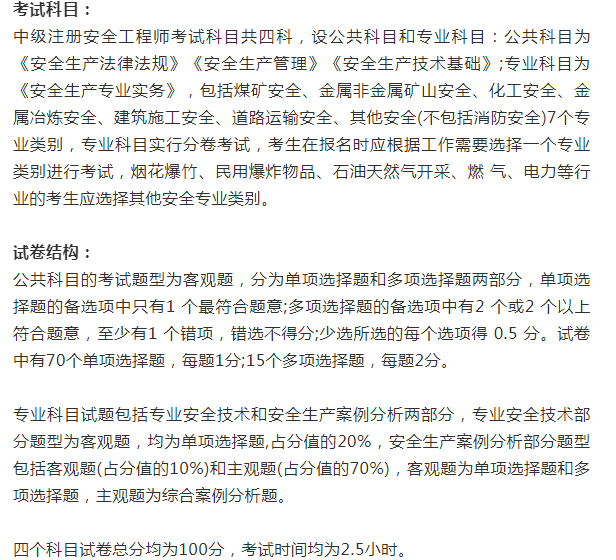 考试科目：
中级注册安全工程师考试科目共四科，设公共科目和专业科目：公共科目为《安全生产法律法规》《安全生产管理》《安全生产技术基础》;专业科目为《安全生产专业实务》，包括煤矿安全、金属非金属矿山安全、化工安全、金属冶炼安全、建筑施工安全、道路运输安全、其他安全(不包括消防安全)7个专业类别，专业科目实行分卷考试，考生在报名时应根据工作需要选择一个专业类别进行考试，烟花爆竹、民用爆炸物品、石油天然气开采、燃 气、电力等行业的考生应选择其他安全专业类别。

试卷结构：
公共科目的考试题型为客观题，分为单项选择题和多项选择题两部分，单项选择题的备选项中只有1 个最符合题意;多项选择题的备选项中有2 个或2 个以上符合题意，至少有1 个错项，错选不得分;少选所选的每个选项得 0.5 分。试卷中有70个单项选择题，每题1分;15个多项选择题，每题2分。

专业科目试题包括专业安全技术和安全生产案例分析两部分，专业安全技术部分题型为客观题，均为单项选择题,占分值的20%，安全生产案例分析部分题型包括客观题(占分值的10%)和主观题(占分值的70%)，客观题为单项选择题和多项选择题，主观题为综合案例分析题。

四个科目试卷总分均为100分，考试时间均为2.5小时。